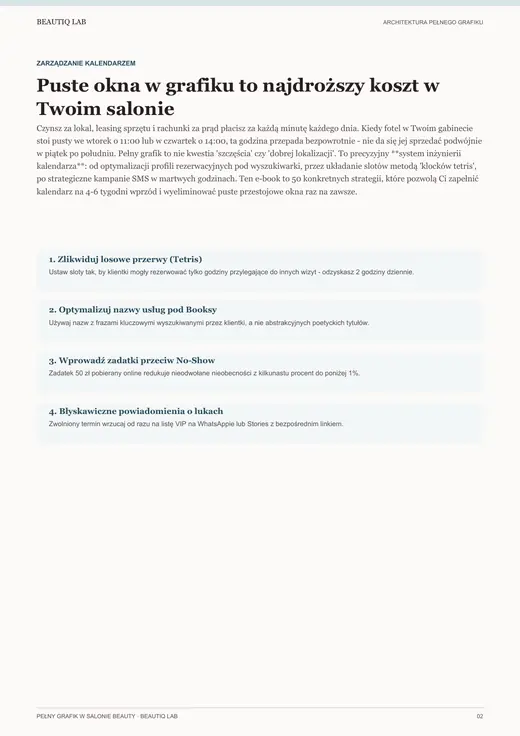 BEAUTIQ LAB

ARCHITEKTURA PEŁNEGO GRAFIKU

ZARZĄDZANIE KALENDARZEM

Puste okna w grafiku to najdroższy koszt w Twoim salonie

Czynsz za lokal, leasing sprzętu i rachunki za prąd płacisz za każdą minutę każdego dnia. Kiedy fotel w Twoim gabinecie stoi pusty we wtorek o 11:00 lub w czwartek o 14:00, ta godzina przepada bezpowrotnie - nie da się jej sprzedać podwójnie w piątek po południu. Pełny grafik to nie kwestia 'szczęścia' czy 'dobrej lokalizacji'. To precyzyjny **system inżynierii kalendarza**: od optymalizacji profili rezerwacyjnych pod wyszukiwarki, przez układanie slotów metodą 'klocków tetris', po strategiczne kampanie SMS w martwych godzinach. Ten e-book to 50 konkretnych strategii, które pozwolą Ci zapełnić kalendarz na 4-6 tygodni wprzód i wyeliminować puste przestojowe okna raz na zawsze.

1. Zlikwiduj losowe przerwy (Tetris)
Ustaw sloty tak, by klientki mogły rezerwować tylko godziny przylegające do innych wizyt - odzyskasz 2 godziny dziennie.

2. Optymalizuj nazwy usług pod Booksy
Używaj nazw z frazami kluczowymi wyszukiwanymi przez klientki, a nie abstrakcyjnych poetyckich tytułów.

3. Wprowadź zadatki przeciw No-Show
Zadatek 50 zł pobierany online redukuje nieodwołane nieobecności z kilkunastu procent do poniżej 1%.

4. Błyskawiczne powiadomienia o lukach
Zwolniony termin wrzucaj od razu na listę VIP na WhatsAppie lub Stories z bezpośrednim linkiem.

PEŁNY GRAFIK W SALONIE BEAUTY · BEAUTIQ LAB

02